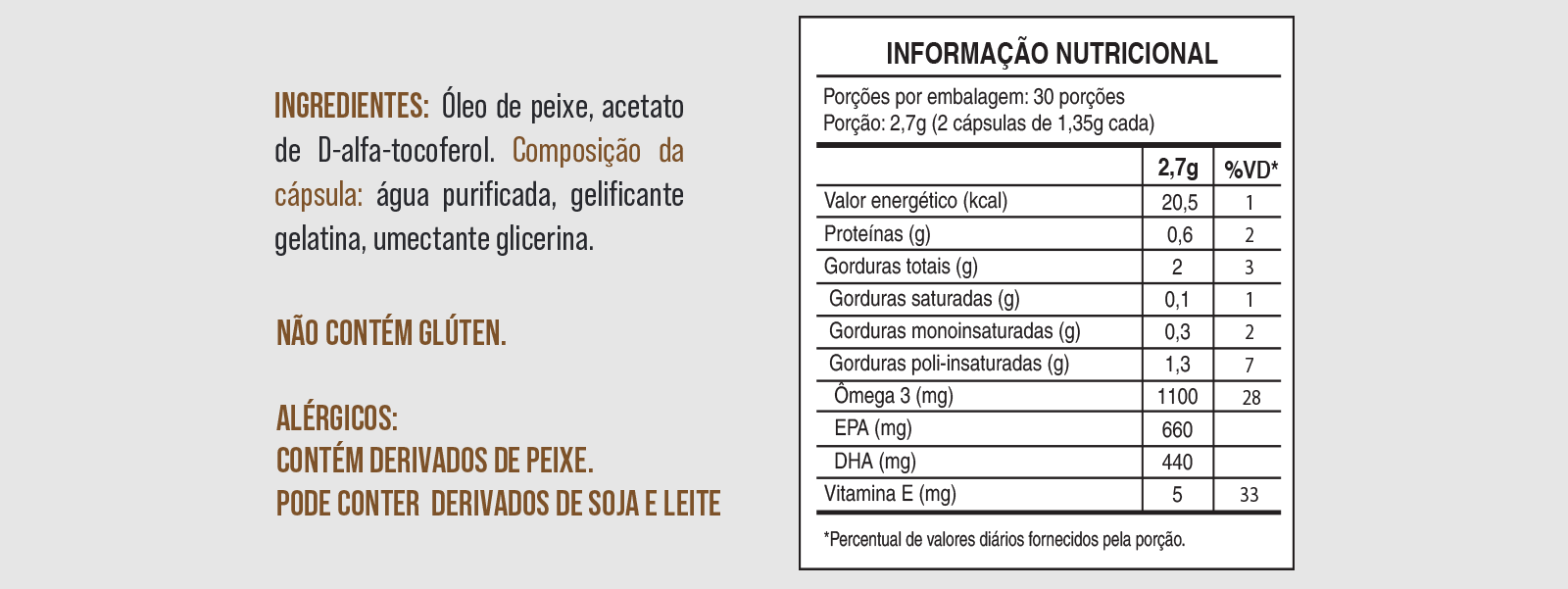 INGREDIENTES: Óleo de peixe, acetato de D-alfa-tocoferol. Composição da cápsula: água purificada, gelificante gelatina, umectante glicerina.

NÃO CONTÉM GLÚTEN.

ALÉRGICOS:
CONTÉM DERIVADOS DE PEIXE.
PODE CONTER DERIVADOS DE SOJA E LEITE

INFORMAÇÃO NUTRICIONAL

Porções por embalagem: 30 porções
Porção: 2,7g (2 cápsulas de 1,35g cada)

| | 2,7g | %VD* |
|---|---|---|
| Valor energético (kcal) | 20,5 | 1 |
| Proteínas (g) | 0,6 | 2 |
| Gorduras totais (g) | 2 | 3 |
| Gorduras saturadas (g) | 0,1 | 1 |
| Gorduras monoinsaturadas (g) | 0,3 | 2 |
| Gorduras poli-insaturadas (g) | 1,3 | 7 |
| Ômega 3 (mg) | 1100 | 28 |
| EPA (mg) | 660 | |
| DHA (mg) | 440 | |
| Vitamina E (mg) | 5 | 33 |

*Percentual de valores diários fornecidos pela porção.